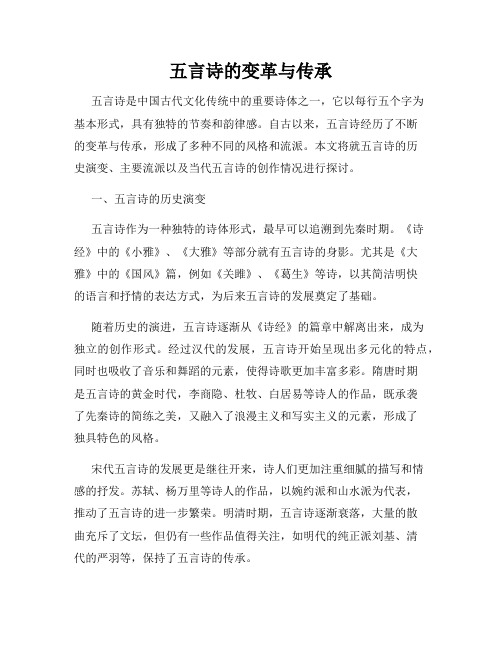 五言诗的变革与传承

五言诗是中国古代文化传统中的重要诗体之一，它以每行五个字为基本形式，具有独特的节奏和韵律感。自古以来，五言诗经历了不断的变革与传承，形成了多种不同的风格和流派。本文将就五言诗的历史演变、主要流派以及当代五言诗的创作情况进行探讨。

一、五言诗的历史演变

五言诗作为一种独特的诗体形式，最早可以追溯到先秦时期。《诗经》中的《小雅》、《大雅》等部分就有五言诗的身影。尤其是《大雅》中的《国风》篇，例如《关雎》、《葛生》等诗，以其简洁明快的语言和抒情的表达方式，为后来五言诗的发展奠定了基础。

随着历史的演进，五言诗逐渐从《诗经》的篇章中解离出来，成为独立的创作形式。经过汉代的发展，五言诗开始呈现出多元化的特点，同时也吸收了音乐和舞蹈的元素，使得诗歌更加丰富多彩。隋唐时期是五言诗的黄金时代，李商隐、杜牧、白居易等诗人的作品，既承袭了先秦诗的简练之美，又融入了浪漫主义和写实主义的元素，形成了独具特色的风格。

宋代五言诗的发展更是继往开来，诗人们更加注重细腻的描写和情感的抒发。苏轼、杨万里等诗人的作品，以婉约派和山水派为代表，推动了五言诗的进一步繁荣。明清时期，五言诗逐渐衰落，大量的散曲充斥了文坛，但仍有一些作品值得关注，如明代的纯正派刘基、清代的严羽等，保持了五言诗的传承。